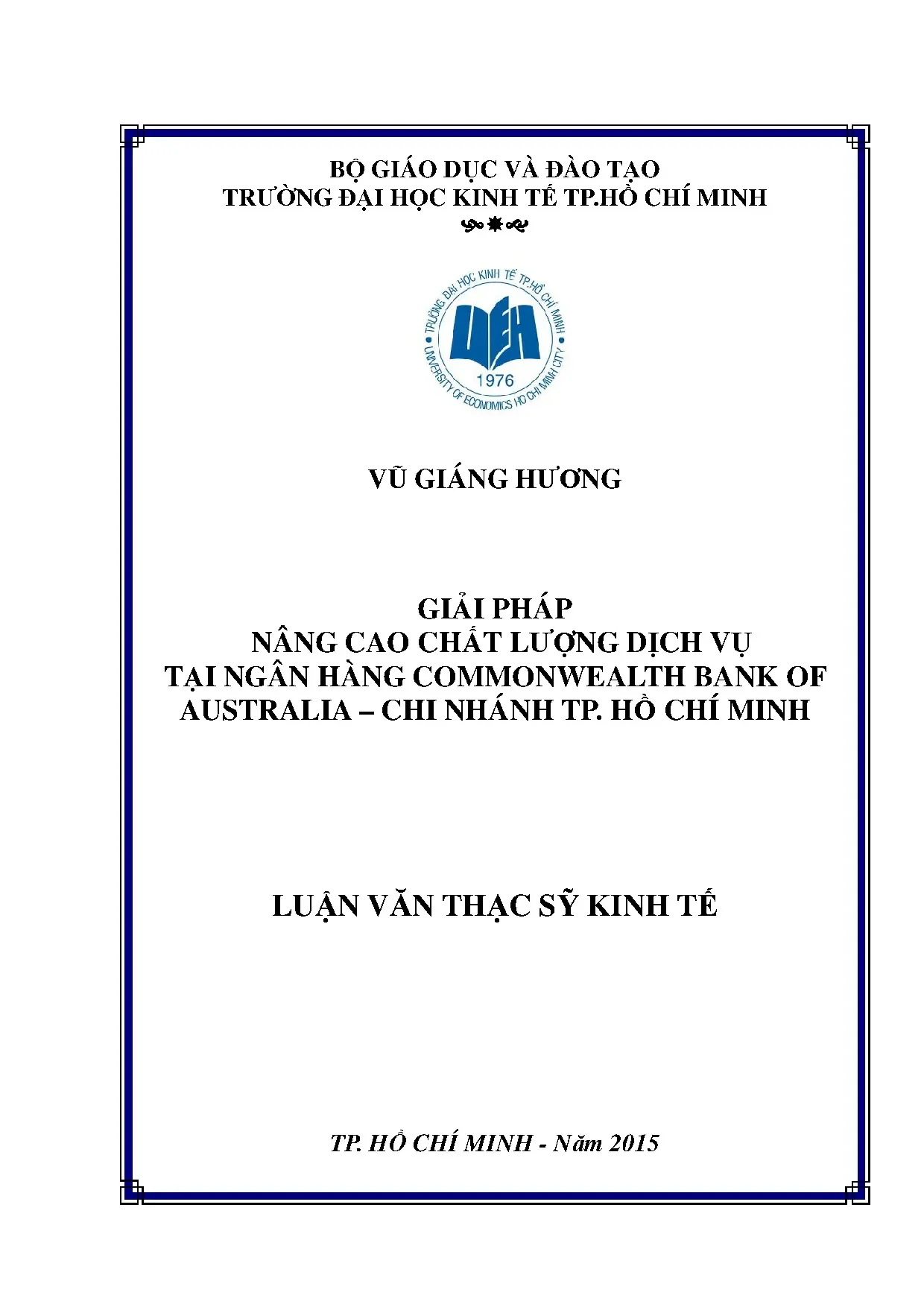 BỘ GIÁO DỤC VÀ ĐÀO TẠO
TRƯỜNG ĐẠI HỌC KINH TẾ TP.HỒ CHÍ MINH

TRƯỜNG ĐẠI HỌC KINH TẾ TP.HỒ CHÍ MINH
UEH
1976
UNIVERSITY OF ECONOMICS HO CHI MINH CITY

VŨ GIÁNG HƯƠNG

GIẢI PHÁP
NÂNG CAO CHẤT LƯỢNG DỊCH VỤ
TẠI NGÂN HÀNG COMMONWEALTH BANK OF AUSTRALIA – CHI NHÁNH TP. HỒ CHÍ MINH

LUẬN VĂN THẠC SỸ KINH TẾ

TP. HỒ CHÍ MINH - Năm 2015